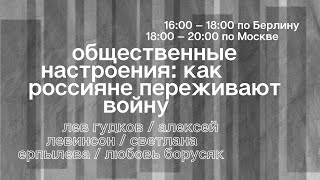 16:00 – 18:00 по Берлину
18:00 – 20:00 по Москве

общественные настроения: как россияне переживают войну

лев гудков / алексей левинсон / светлана ерпылева / любовь борусяк